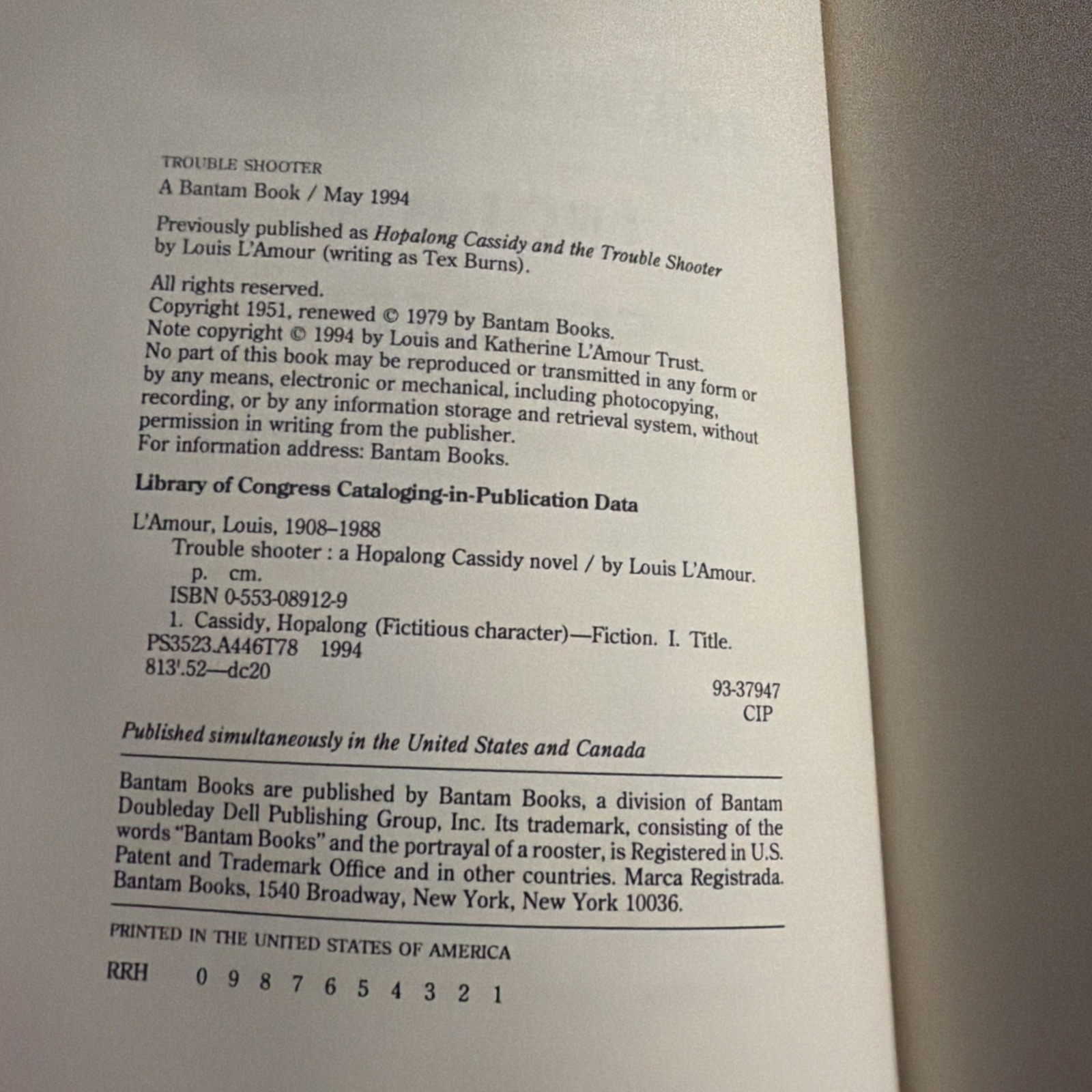 TROUBLE SHOOTER
A Bantam Book / May 1994

Previously published as Hopalong Cassidy and the Trouble Shooter by Louis L'Amour (writing as Tex Burns).

All rights reserved.
Copyright 1951, renewed © 1979 by Bantam Books.
Note copyright © 1994 by Louis and Katherine L'Amour Trust.
No part of this book may be reproduced or transmitted in any form or by any means, electronic or mechanical, including photocopying, recording, or by any information storage and retrieval system, without permission in writing from the publisher.
For information address: Bantam Books.

Library of Congress Cataloging-in-Publication Data

L'Amour, Louis, 1908–1988
Trouble shooter : a Hopalong Cassidy novel / by Louis L'Amour.
p. cm.
ISBN 0-553-08912-9
1. Cassidy, Hopalong (Fictitious character)—Fiction. I. Title.
PS3523.A446T78 1994
813'.52—dc20
93-37947
CIP

Published simultaneously in the United States and Canada

Bantam Books are published by Bantam Books, a division of Bantam Doubleday Dell Publishing Group, Inc. Its trademark, consisting of the words "Bantam Books" and the portrayal of a rooster, is Registered in U.S. Patent and Trademark Office and in other countries. Marca Registrada. Bantam Books, 1540 Broadway, New York, New York 10036.

PRINTED IN THE UNITED STATES OF AMERICA

RRH 0 9 8 7 6 5 4 3 2 1